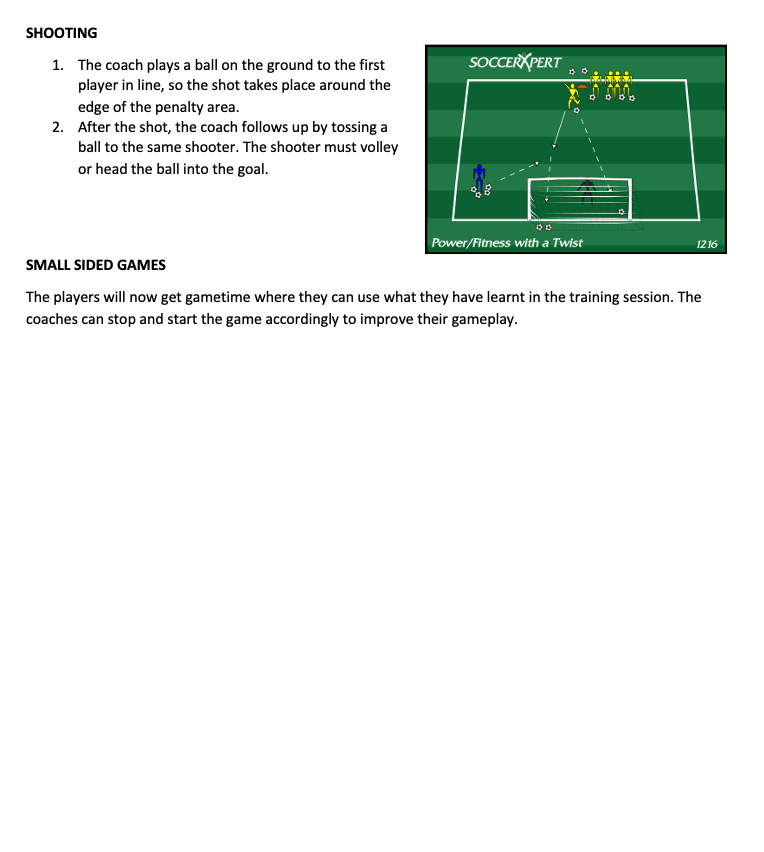 SHOOTING

1. The coach plays a ball on the ground to the first player in line, so the shot takes place around the edge of the penalty area.
2. After the shot, the coach follows up by tossing a ball to the same shooter. The shooter must volley or head the ball into the goal.

SOCCERXPERT

Power/Fitness with a Twist

1216

SMALL SIDED GAMES

The players will now get gametime where they can use what they have learnt in the training session. The coaches can stop and start the game accordingly to improve their gameplay.